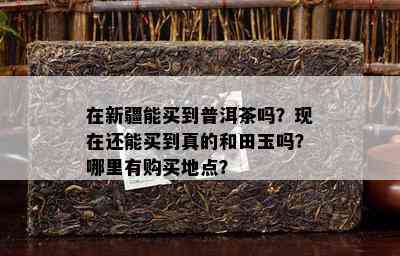 在新疆能买到普洱茶吗？现在还能买到真的和田玉吗？哪里有购买地点？